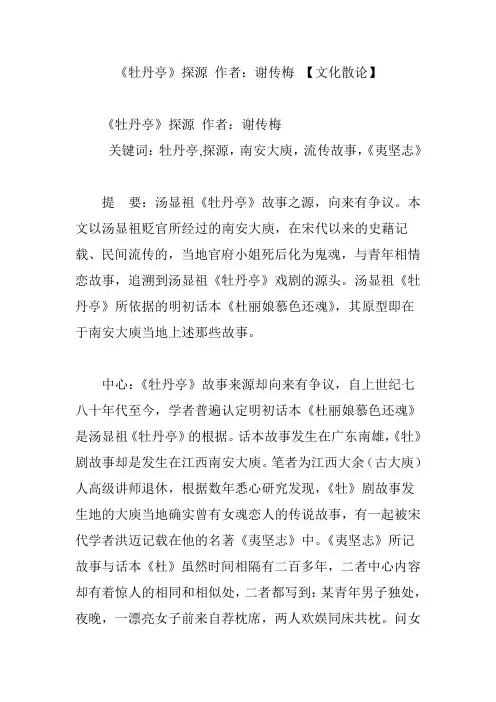 《牡丹亭》探源 作者：谢传梅 【文化散论】

《牡丹亭》探源 作者：谢传梅
关键词：牡丹亭,探源，南安大庾，流传故事，《夷坚志》

提 要：汤显祖《牡丹亭》故事之源，向来有争议。本文以汤显祖贬官所经过的南安大庾，在宋代以来的史藉记载、民间流传的，当地官府小姐死后化为鬼魂，与青年相情恋故事，追溯到汤显祖《牡丹亭》戏剧的源头。汤显祖《牡丹亭》所依据的明初话本《杜丽娘慕色还魂》，其原型即在于南安大庾当地上述那些故事。

中心：《牡丹亭》故事来源却向来有争议，自上世纪七八十年代至今，学者普遍认定明初话本《杜丽娘慕色还魂》是汤显祖《牡丹亭》的根据。话本故事发生在广东南雄，《牡》剧故事却是发生在江西南安大庾。笔者为江西大余（古大庾）人高级讲师退休，根据数年悉心研究发现，《牡》剧故事发生地的大庾当地确实曾有女魂恋人的传说故事，有一起被宋代学者洪迈记载在他的名著《夷坚志》中。《夷坚志》所记故事与话本《杜》虽然时间相隔有二百多年，二者中心内容却有着惊人的相同和相似处，二者都写到：某青年男子独处，夜晚，一漂亮女子前来自荐枕席，两人欢娱同床共枕。问女